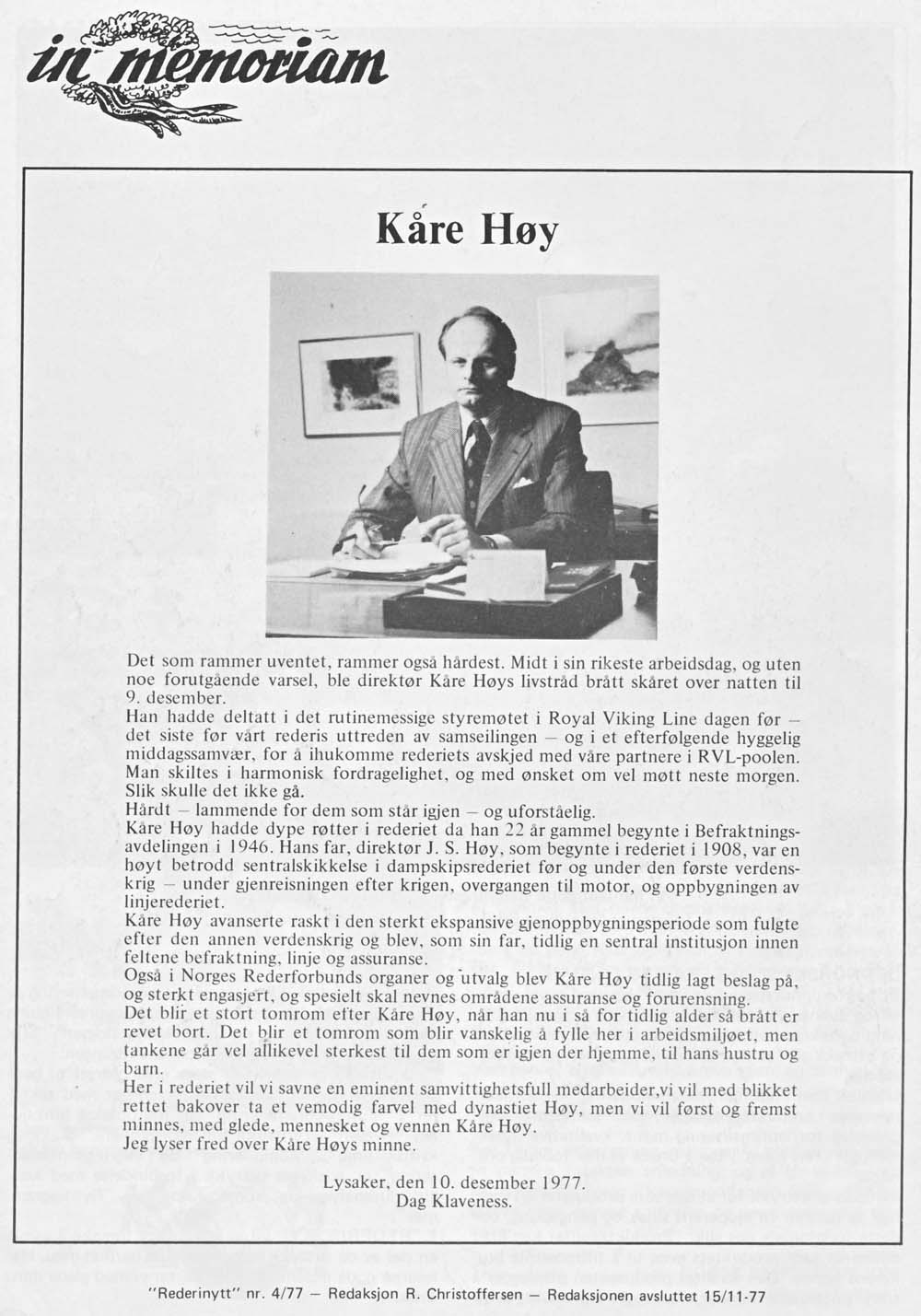 in memoriam

Kåre Høy

Det som rammer uventet, rammer også hårdest. Midt i sin rikeste arbeidsdag, og uten noe forutgående varsel, ble direktør Kåre Høys livstråd brått skåret over natten til 9. desember.
Han hadde deltatt i det rutinemessige styremøtet i Royal Viking Line dagen før – det siste før vårt rederis uttreden av samseilingen – og i et efterfølgende hyggelig middagssamvær, for å ihukomme rederiets avskjed med våre partnere i RVL-poolen. Man skiltes i harmonisk fordragelighet, og med ønsket om vel møtt neste morgen. Slik skulle det ikke gå.
Hårdt – lammende for dem som står igjen – og uforståelig.
Kåre Høy hadde dype røtter i rederiet da han 22 år gammel begynte i Befraktningsavdelingen i 1946. Hans far, direktør J. S. Høy, som begynte i rederiet i 1908, var en høyt betrodd sentralskikkelse i dampskipsrederiet før og under den første verdenskrig – under gjenreisningen efter krigen, overgangen til motor, og oppbygningen av linjerederiet.
Kåre Høy avanserte raskt i den sterkt ekspansive gjenoppbygningsperiode som fulgte efter den annen verdenskrig og blev, som sin far, tidlig en sentral institusjon innen feltene befraktning, linje og assuranse.
Også i Norges Rederforbunds organer og utvalg blev Kåre Høy tidlig lagt beslag på, og sterkt engasjert, og spesielt skal nevnes områdene assuranse og forurensning.
Det blir et stort tomrom efter Kåre Høy, når han nu i så for tidlig alder så brått er revet bort. Det blir et tomrom som blir vanskelig å fylle her i arbeidsmiljøet, men tankene går vel allikevel sterkest til dem som er igjen der hjemme, til hans hustru og barn.
Her i rederiet vil vi savne en eminent samvittighetsfull medarbeider,vi vil med blikket rettet bakover ta et vemodig farvel med dynastiet Høy, men vi vil først og fremst minnes, med glede, mennesket og vennen Kåre Høy.
Jeg lyser fred over Kåre Høys minne.

Lysaker, den 10. desember 1977.
Dag Klaveness.

"Rederinytt" nr. 4/77 – Redaksjon R. Christoffersen – Redaksjonen avsluttet 15/11-77